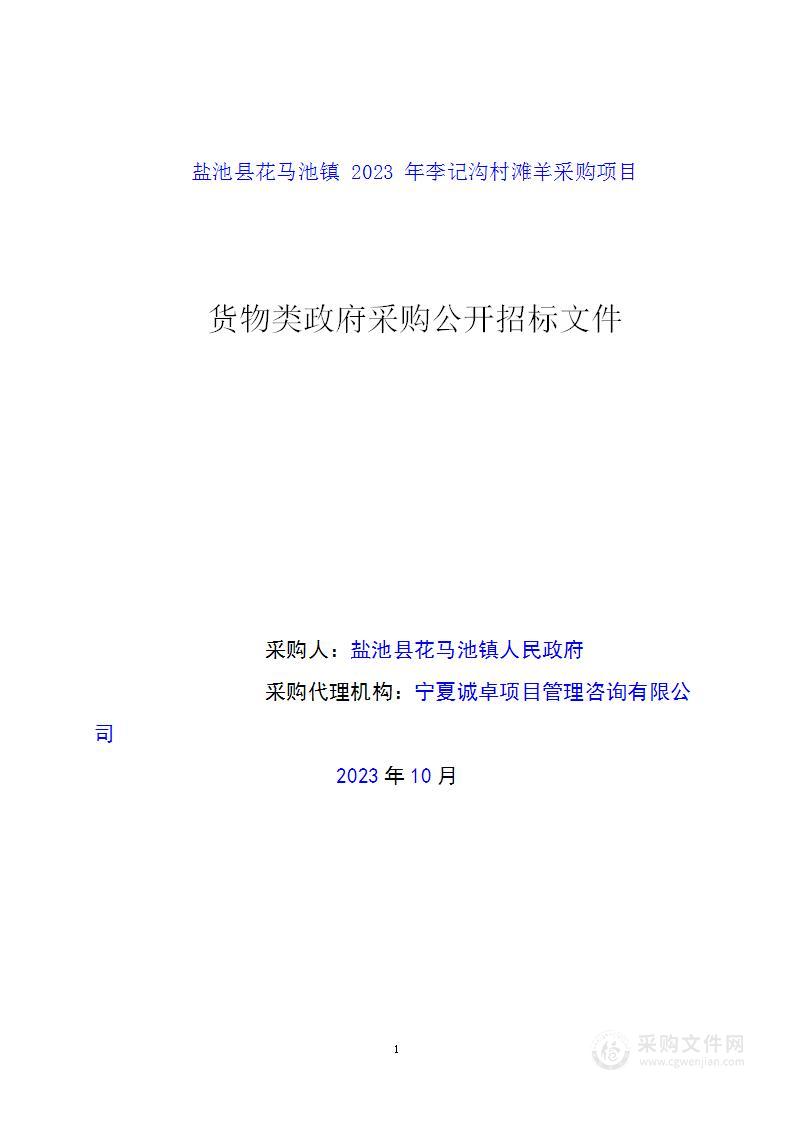 盐池县花马池镇 2023 年李记沟村滩羊采购项目

货物类政府采购公开招标文件

采购人：盐池县花马池镇人民政府

采购代理机构：宁夏诚卓项目管理咨询有限公司

2023 年 10 月

1

采购文件网
www.cgwenjian.com